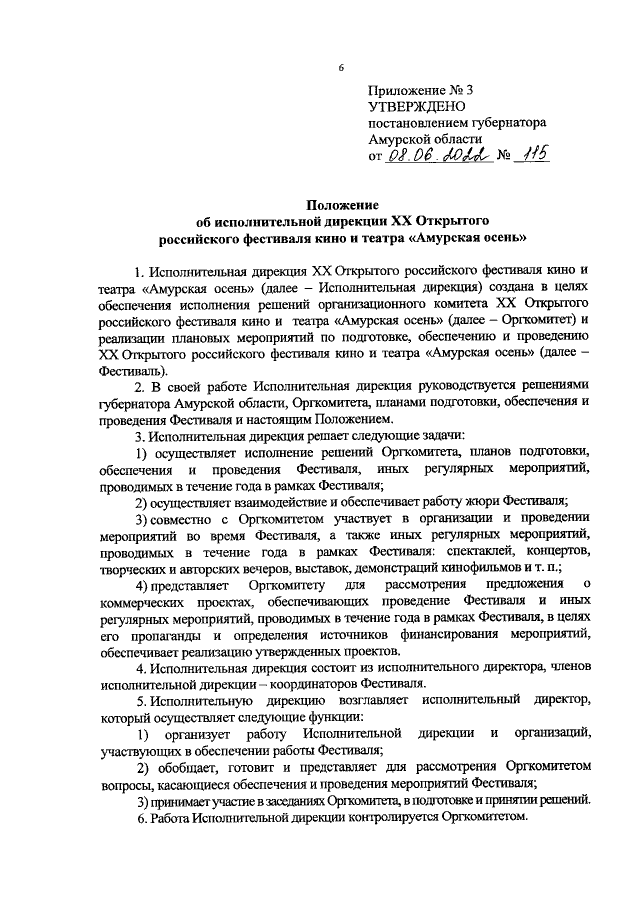 6

Приложение № 3
УТВЕРЖДЕНО
постановлением губернатора
Амурской области
от 08.06.2022 № 115

Положение
об исполнительной дирекции XX Открытого
российского фестиваля кино и театра «Амурская осень»

1. Исполнительная дирекция XX Открытого российского фестиваля кино и театра «Амурская осень» (далее – Исполнительная дирекция) создана в целях обеспечения исполнения решений организационного комитета XX Открытого российского фестиваля кино и театра «Амурская осень» (далее – Оргкомитет) и реализации плановых мероприятий по подготовке, обеспечению и проведению XX Открытого российского фестиваля кино и театра «Амурская осень» (далее – Фестиваль).

2. В своей работе Исполнительная дирекция руководствуется решениями губернатора Амурской области, Оргкомитета, планами подготовки, обеспечения и проведения Фестиваля и настоящим Положением.

3. Исполнительная дирекция решает следующие задачи:

1) осуществляет исполнение решений Оргкомитета, планов подготовки, обеспечения и проведения Фестиваля, иных регулярных мероприятий, проводимых в течение года в рамках Фестиваля;

2) осуществляет взаимодействие и обеспечивает работу жюри Фестиваля;

3) совместно с Оргкомитетом участвует в организации и проведении мероприятий во время Фестиваля, а также иных регулярных мероприятий, проводимых в течение года в рамках Фестиваля: спектаклей, концертов, творческих и авторских вечеров, выставок, демонстраций кинофильмов и т. п.;

4) представляет Оргкомитету для рассмотрения предложения о коммерческих проектах, обеспечивающих проведение Фестиваля и иных регулярных мероприятий, проводимых в течение года в рамках Фестиваля, в целях его пропаганды и определения источников финансирования мероприятий, обеспечивает реализацию утвержденных проектов.

4. Исполнительная дирекция состоит из исполнительного директора, членов исполнительной дирекции – координаторов Фестиваля.

5. Исполнительную дирекцию возглавляет исполнительный директор, который осуществляет следующие функции:

1) организует работу Исполнительной дирекции и организаций, участвующих в обеспечении работы Фестиваля;

2) обобщает, готовит и представляет для рассмотрения Оргкомитетом вопросы, касающиеся обеспечения и проведения мероприятий Фестиваля;

3) принимает участие в заседаниях Оргкомитета, в подготовке и принятии решений.

6. Работа Исполнительной дирекции контролируется Оргкомитетом.